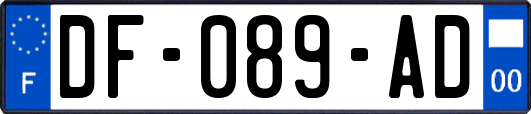 F
DF-089-AD
00